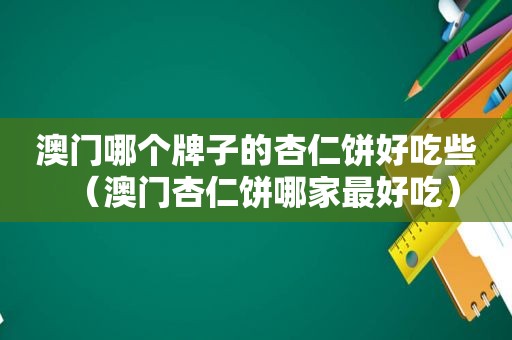 澳门哪个牌子的杏仁饼好吃些（澳门杏仁饼哪家最好吃）